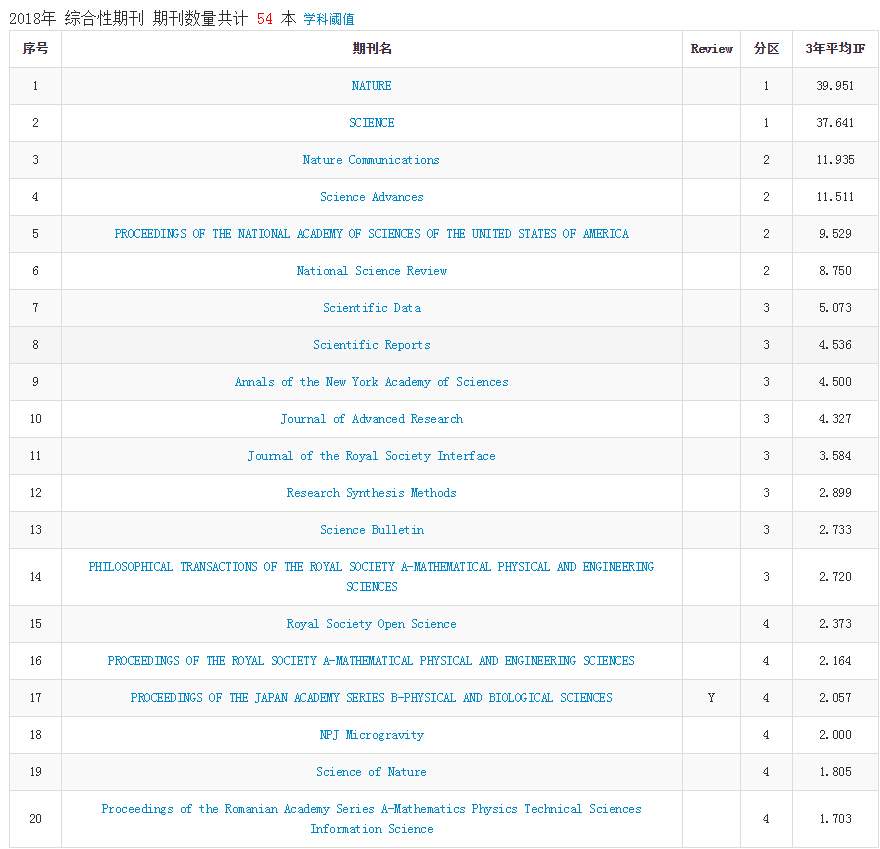 2018年 综合性期刊 期刊数量共计 54 本 学科阈值

| 序号 | 期刊名 | Review | 分区 | 3年平均IF |
|---|---|---|---|---|
| 1 | NATURE | | 1 | 39.951 |
| 2 | SCIENCE | | 1 | 37.641 |
| 3 | Nature Communications | | 2 | 11.935 |
| 4 | Science Advances | | 2 | 11.511 |
| 5 | PROCEEDINGS OF THE NATIONAL ACADEMY OF SCIENCES OF THE UNITED STATES OF AMERICA | | 2 | 9.529 |
| 6 | National Science Review | | 2 | 8.750 |
| 7 | Scientific Data | | 3 | 5.073 |
| 8 | Scientific Reports | | 3 | 4.536 |
| 9 | Annals of the New York Academy of Sciences | | 3 | 4.500 |
| 10 | Journal of Advanced Research | | 3 | 4.327 |
| 11 | Journal of the Royal Society Interface | | 3 | 3.584 |
| 12 | Research Synthesis Methods | | 3 | 2.899 |
| 13 | Science Bulletin | | 3 | 2.733 |
| 14 | PHILOSOPHICAL TRANSACTIONS OF THE ROYAL SOCIETY A-MATHEMATICAL PHYSICAL AND ENGINEERING SCIENCES | | 3 | 2.720 |
| 15 | Royal Society Open Science | | 4 | 2.373 |
| 16 | PROCEEDINGS OF THE ROYAL SOCIETY A-MATHEMATICAL PHYSICAL AND ENGINEERING SCIENCES | | 4 | 2.164 |
| 17 | PROCEEDINGS OF THE JAPAN ACADEMY SERIES B-PHYSICAL AND BIOLOGICAL SCIENCES | Y | 4 | 2.057 |
| 18 | NPJ Microgravity | | 4 | 2.000 |
| 19 | Science of Nature | | 4 | 1.805 |
| 20 | Proceedings of the Romanian Academy Series A-Mathematics Physics Technical Sciences Information Science | | 4 | 1.703 |